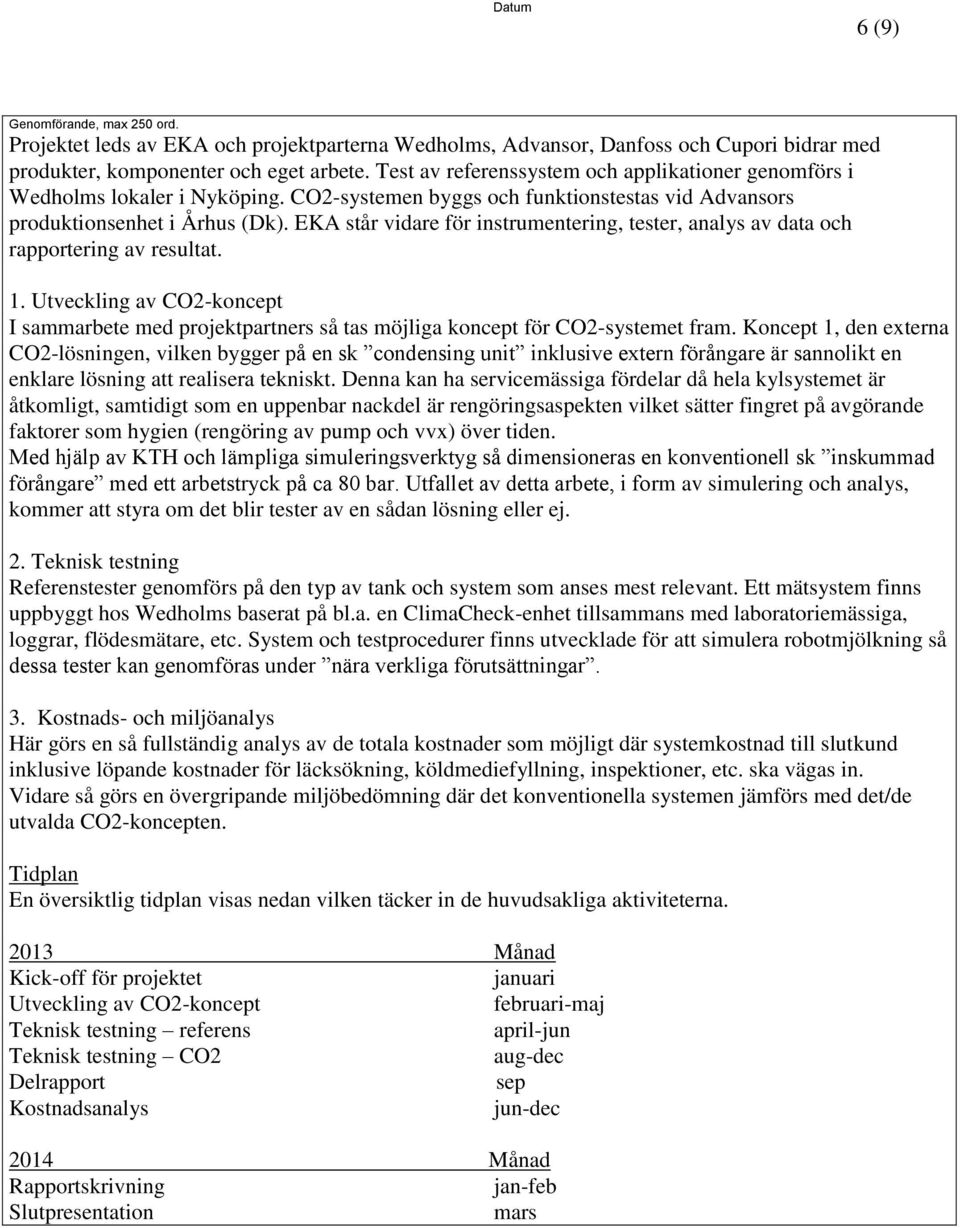 Datum

6 (9)

Genomförande, max 250 ord.
Projektet leds av EKA och projektparterna Wedholms, Advansor, Danfoss och Cupori bidrar med produkter, komponenter och eget arbete. Test av referenssystem och applikationer genomförs i Wedholms lokaler i Nyköping. CO2-systemen byggs och funktionstestas vid Advansors produktionsenhet i Århus (Dk). EKA står vidare för instrumentering, tester, analys av data och rapportering av resultat.

1. Utveckling av CO2-koncept
I sammarbete med projektpartners så tas möjliga koncept för CO2-systemet fram. Koncept 1, den externa CO2-lösningen, vilken bygger på en sk ”condensing unit” inklusive extern förångare är sannolikt en enklare lösning att realisera tekniskt. Denna kan ha servicemässiga fördelar då hela kylsystemet är åtkomligt, samtidigt som en uppenbar nackdel är rengöringsaspekten vilket sätter fingret på avgörande faktorer som hygien (rengöring av pump och vvx) över tiden.
Med hjälp av KTH och lämpliga simuleringsverktyg så dimensioneras en konventionell sk ”inskummad förångare” med ett arbetstryck på ca 80 bar. Utfallet av detta arbete, i form av simulering och analys, kommer att styra om det blir tester av en sådan lösning eller ej.

2. Teknisk testning
Referenstester genomförs på den typ av tank och system som anses mest relevant. Ett mätsystem finns uppbyggt hos Wedholms baserat på bl.a. en ClimaCheck-enhet tillsammans med laboratoriemässiga, loggrar, flödesmätare, etc. System och testprocedurer finns utvecklade för att simulera robotmjölkning så dessa tester kan genomföras under ”nära verkliga förutsättningar”.

3. Kostnads- och miljöanalys
Här görs en så fullständig analys av de totala kostnader som möjligt där systemkostnad till slutkund inklusive löpande kostnader för läcksökning, köldmediefyllning, inspektioner, etc. ska vägas in.
Vidare så görs en övergripande miljöbedömning där det konventionella systemen jämförs med det/de utvalda CO2-koncepten.

Tidplan
En översiktlig tidplan visas nedan vilken täcker in de huvudsakliga aktiviteterna.

| 2013 | Månad |
|---|---|
| Kick-off för projektet | januari |
| Utveckling av CO2-koncept | februari-maj |
| Teknisk testning – referens | april-jun |
| Teknisk testning – CO2 | aug-dec |
| Delrapport | sep |
| Kostnadsanalys | jun-dec |

| 2014 | Månad |
|---|---|
| Rapportskrivning | jan-feb |
| Slutpresentation | mars |